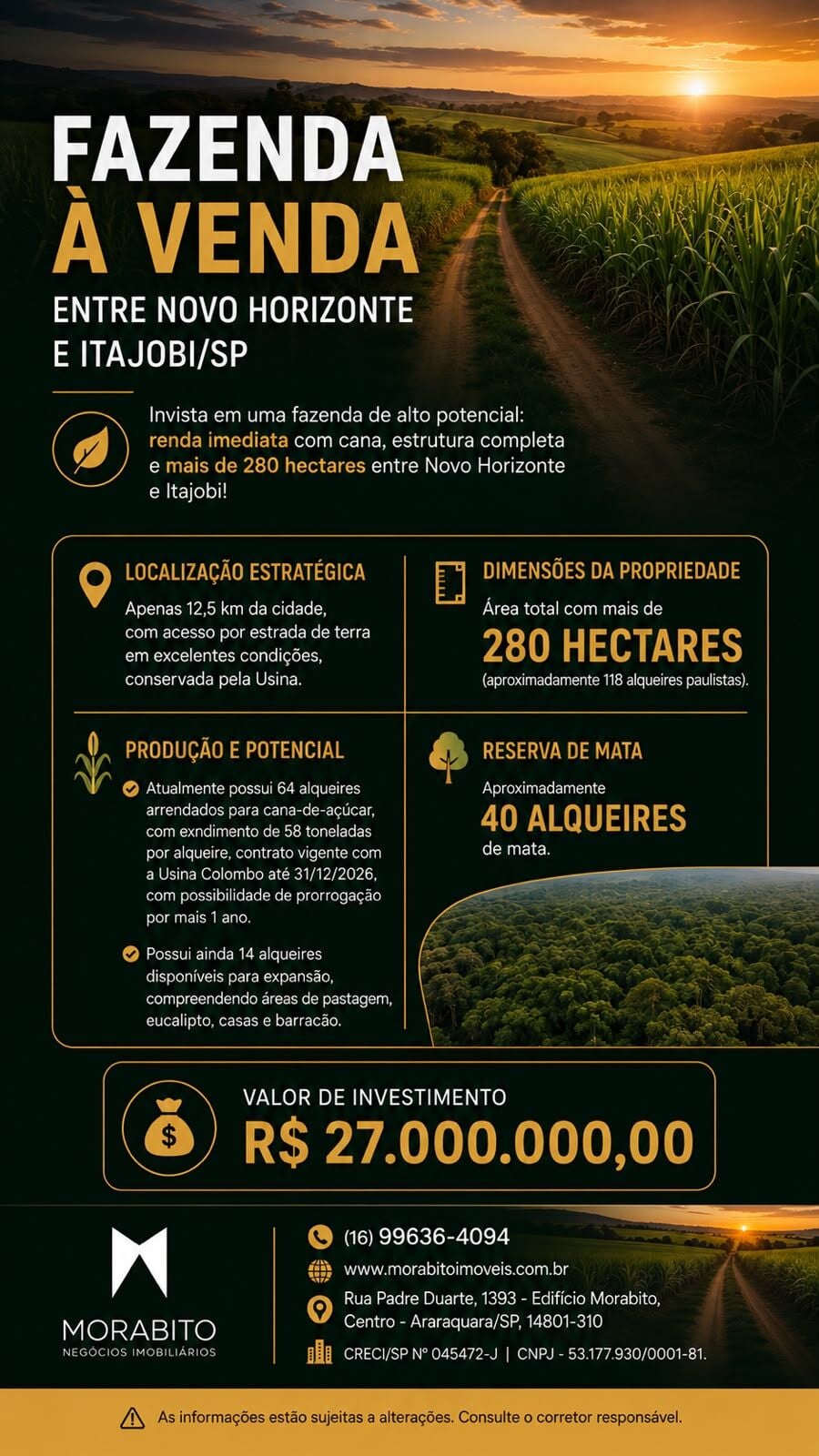 FAZENDA
À VENDA
ENTRE NOVO HORIZONTE
E ITAJOBI/SP

Invista em uma fazenda de alto potencial: renda imediata com cana, estrutura completa e mais de 280 hectares entre Novo Horizonte e Itajobi!

LOCALIZAÇÃO ESTRATÉGICA
Apenas 12,5 km da cidade, com acesso por estrada de terra em excelentes condições, conservada pela Usina.

DIMENSÕES DA PROPRIEDADE
Área total com mais de
280 HECTARES
(aproximadamente 118 alqueires paulistas).

PRODUÇÃO E POTENCIAL
Atualmente possui 64 alqueires arrendados para cana-de-açúcar, com exndimento de 58 toneladas por alqueire, contrato vigente com a Usina Colombo até 31/12/2026, com possibilidade de prorrogação por mais 1 ano.

Possui ainda 14 alqueires disponíveis para expansão, compreendendo áreas de pastagem, eucalipto, casas e barracão.

RESERVA DE MATA
Aproximadamente
40 ALQUEIRES
de mata.

VALOR DE INVESTIMENTO
R$ 27.000.000,00

MORABITO
NEGÓCIOS IMOBILIÁRIOS

(16) 99636-4094
www.morabitoimoveis.com.br
Rua Padre Duarte, 1393 - Edifício Morabito, Centro - Araraquara/SP, 14801-310
CRECI/SP Nº 045472-J | CNPJ - 53.177.930/0001-81.

As informações estão sujeitas a alterações. Consulte o corretor responsável.